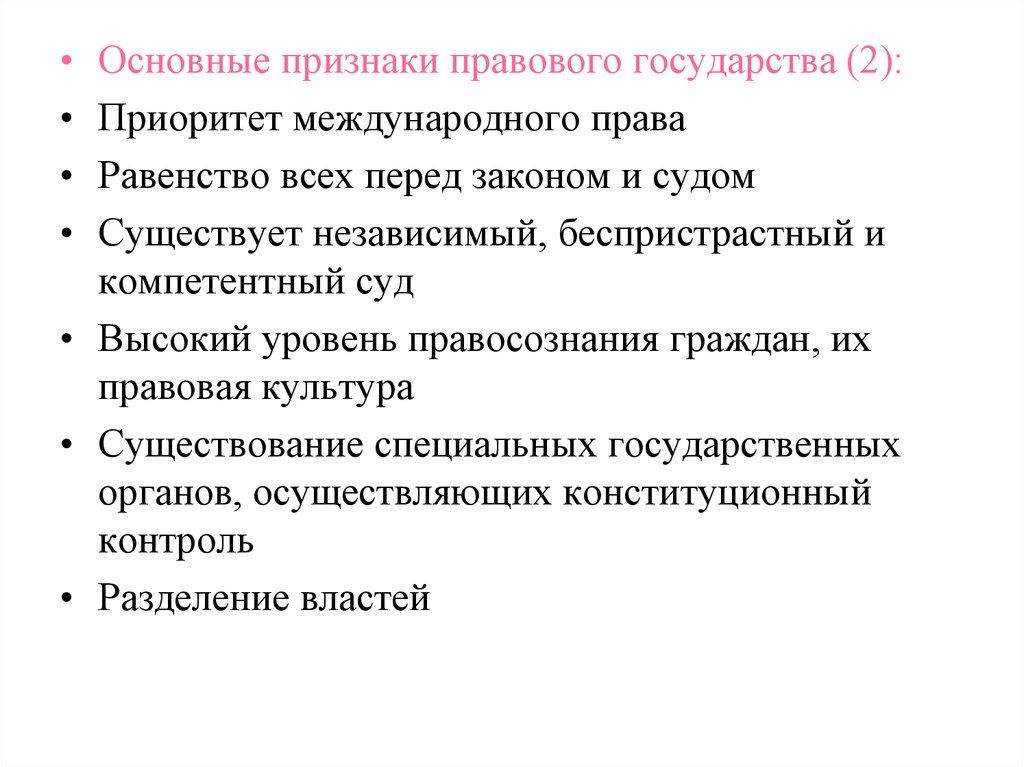 • Основные признаки правового государства (2):
• Приоритет международного права
• Равенство всех перед законом и судом
• Существует независимый, беспристрастный и компетентный суд
• Высокий уровень правосознания граждан, их правовая культура
• Существование специальных государственных органов, осуществляющих конституционный контроль
• Разделение властей